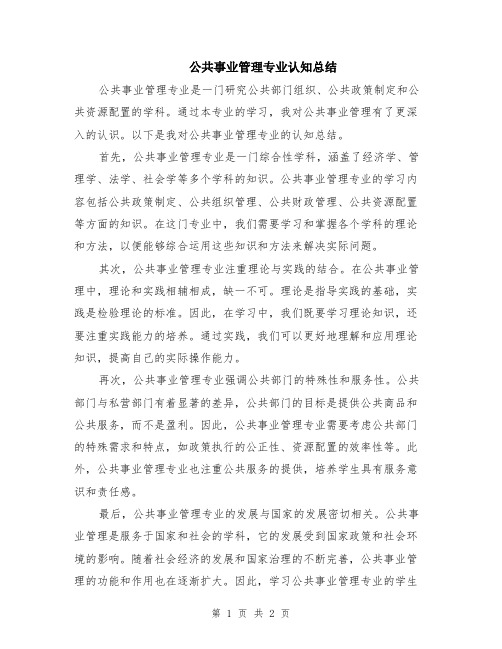 公共事业管理专业认知总结

公共事业管理专业是一门研究公共部门组织、公共政策制定和公共资源配置的学科。通过本专业的学习，我对公共事业管理有了更深入的认识。以下是我对公共事业管理专业的认知总结。

首先，公共事业管理专业是一门综合性学科，涵盖了经济学、管理学、法学、社会学等多个学科的知识。公共事业管理专业的学习内容包括公共政策制定、公共组织管理、公共财政管理、公共资源配置等方面的知识。在这门专业中，我们需要学习和掌握各个学科的理论和方法，以便能够综合运用这些知识和方法来解决实际问题。

其次，公共事业管理专业注重理论与实践的结合。在公共事业管理中，理论和实践相辅相成，缺一不可。理论是指导实践的基础，实践是检验理论的标准。因此，在学习中，我们既要学习理论知识，还要注重实践能力的培养。通过实践，我们可以更好地理解和应用理论知识，提高自己的实际操作能力。

再次，公共事业管理专业强调公共部门的特殊性和服务性。公共部门与私营部门有着显著的差异，公共部门的目标是提供公共商品和公共服务，而不是盈利。因此，公共事业管理专业需要考虑公共部门的特殊需求和特点，如政策执行的公正性、资源配置的效率性等。此外，公共事业管理专业也注重公共服务的提供，培养学生具有服务意识和责任感。

最后，公共事业管理专业的发展与国家的发展密切相关。公共事业管理是服务于国家和社会的学科，它的发展受到国家政策和社会环境的影响。随着社会经济的发展和国家治理的不断完善，公共事业管理的功能和作用也在逐渐扩大。因此，学习公共事业管理专业的学生

第 1 页 共 2 页